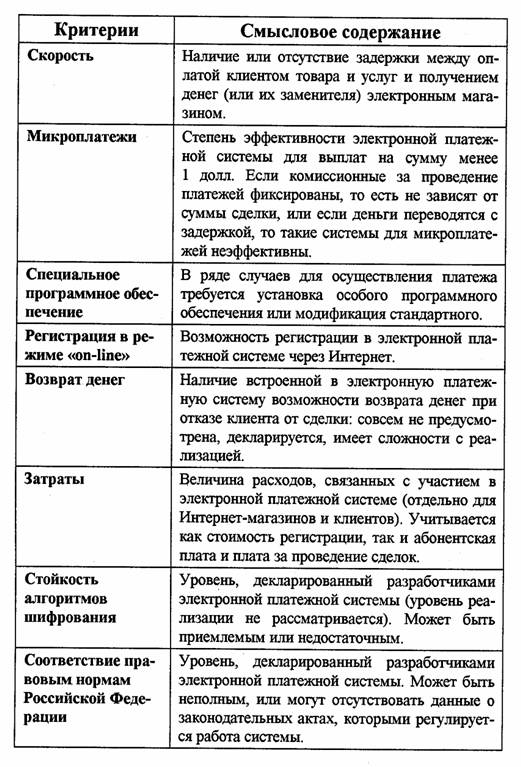 | Критерии | Смысловое содержание |
|---|---|
| Скорость | Наличие или отсутствие задержки между оплатой клиентом товара и услуг и получением денег (или их заменителя) электронным магазином. |
| Микроплатежи | Степень эффективности электронной платежной системы для выплат на сумму менее 1 долл. Если комиссионные за проведение платежей фиксированы, то есть не зависят от суммы сделки, или если деньги переводятся с задержкой, то такие системы для микроплатежей неэффективны. |
| Специальное программное обеспечение | В ряде случаев для осуществления платежа требуется установка особого программного обеспечения или модификация стандартного. |
| Регистрация в режиме «on-line» | Возможность регистрации в электронной платежной системе через Интернет. |
| Возврат денег | Наличие встроенной в электронную платежную систему возможности возврата денег при отказе клиента от сделки: совсем не предусмотрена, декларируется, имеет сложности с реализацией. |
| Затраты | Величина расходов, связанных с участием в электронной платежной системе (отдельно для Интернет-магазинов и клиентов). Учитывается как стоимость регистрации, так и абонентская плата и плата за проведение сделок. |
| Стойкость алгоритмов шифрования | Уровень, декларированный разработчиками электронной платежной системы (уровень реализации не рассматривается). Может быть приемлемым или недостаточным. |
| Соответствие правовым нормам Российской Федерации | Уровень, декларированный разработчиками электронной платежной системы. Может быть неполным, или могут отсутствовать данные о законодательных актах, которыми регулируется работа системы. |